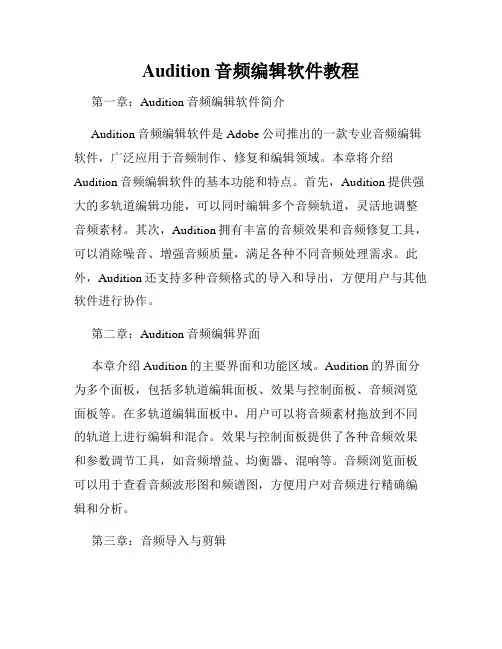 Audition 音频编辑软件教程

第一章：Audition 音频编辑软件简介

Audition 音频编辑软件是 Adobe 公司推出的一款专业音频编辑软件，广泛应用于音频制作、修复和编辑领域。本章将介绍 Audition 音频编辑软件的基本功能和特点。首先，Audition 提供强大的多轨道编辑功能，可以同时编辑多个音频轨道，灵活地调整音频素材。其次，Audition 拥有丰富的音频效果和音频修复工具，可以消除噪音、增强音频质量，满足各种不同音频处理需求。此外，Audition 还支持多种音频格式的导入和导出，方便用户与其他软件进行协作。

第二章：Audition 音频编辑界面

本章介绍 Audition 的主要界面和功能区域。Audition 的界面分为多个面板，包括多轨道编辑面板、效果与控制面板、音频浏览面板等。在多轨道编辑面板中，用户可以将音频素材拖放到不同的轨道上进行编辑和混合。效果与控制面板提供了各种音频效果和参数调节工具，如音频增益、均衡器、混响等。音频浏览面板可以用于查看音频波形图和频谱图，方便用户对音频进行精确编辑和分析。

第三章：音频导入与剪辑